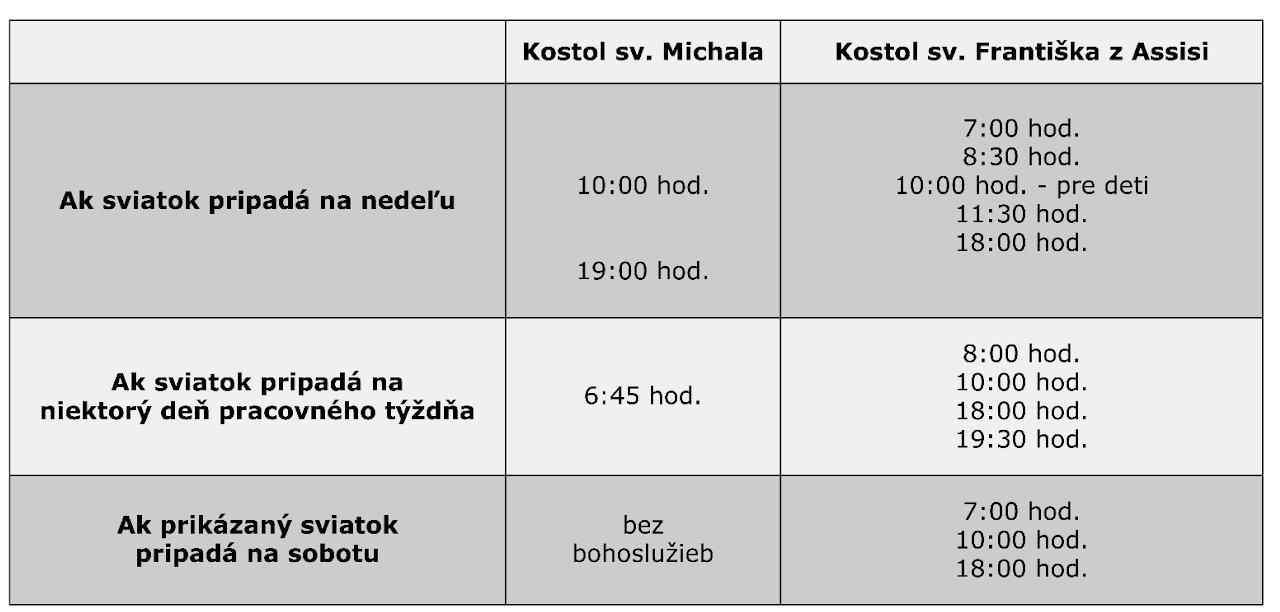 |  | Kostol sv. Michala | Kostol sv. Františka z Assisi |
|---|---|---|
| Ak sviatok pripadá na nedeľu | 10:00 hod. 19:00 hod. | 7:00 hod. 8:30 hod. 10:00 hod. - pre deti 11:30 hod. 18:00 hod. |
| Ak sviatok pripadá na niektorý deň pracovného týždňa | 6:45 hod. | 8:00 hod. 10:00 hod. 18:00 hod. 19:30 hod. |
| Ak prikázaný sviatok pripadá na sobotu | bez bohoslužieb | 7:00 hod. 10:00 hod. 18:00 hod. |